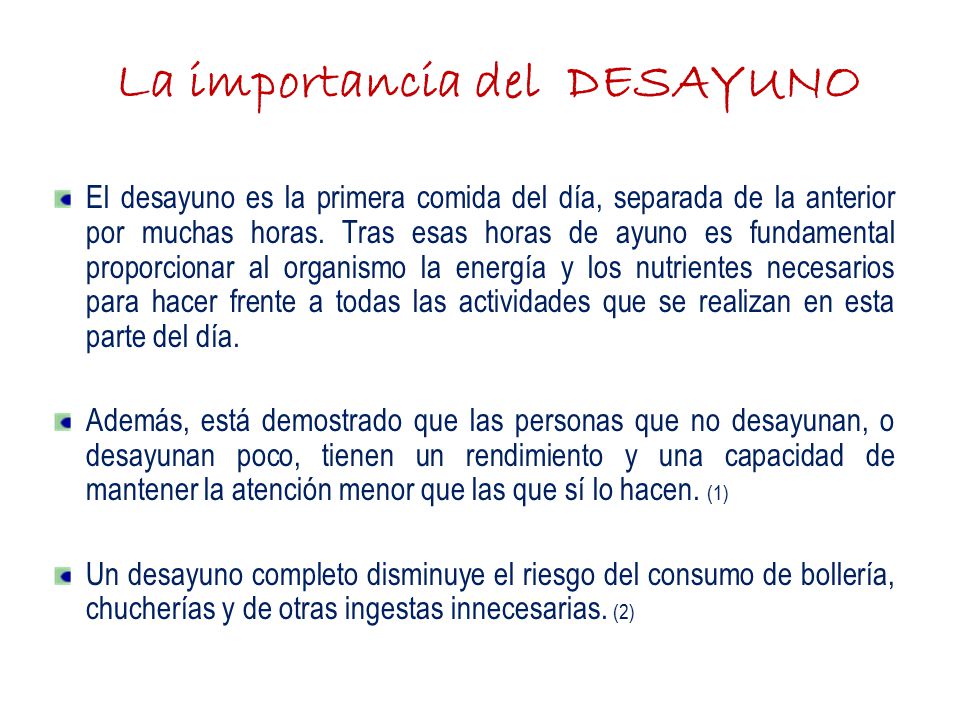 La importancia del DESAYUNO

El desayuno es la primera comida del día, separada de la anterior por muchas horas. Tras esas horas de ayuno es fundamental proporcionar al organismo la energía y los nutrientes necesarios para hacer frente a todas las actividades que se realizan en esta parte del día.

Además, está demostrado que las personas que no desayunan, o desayunan poco, tienen un rendimiento y una capacidad de mantener la atención menor que las que sí lo hacen. (1)

Un desayuno completo disminuye el riesgo del consumo de bollería, chucherías y de otras ingestas innecesarias. (2)